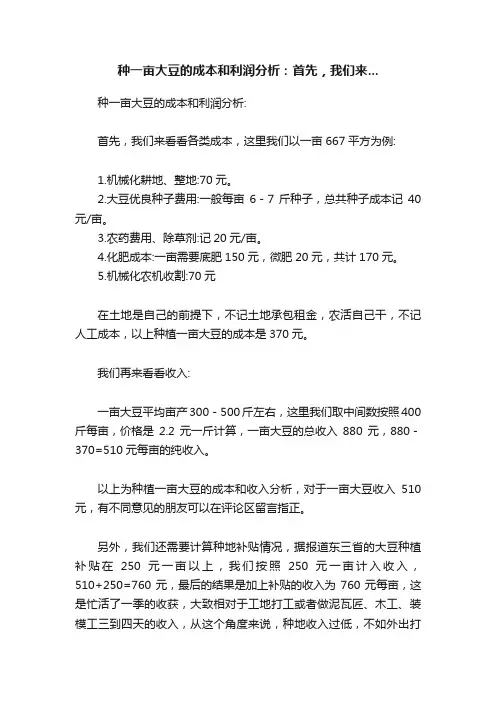 种一亩大豆的成本和利润分析：首先，我们来...

种一亩大豆的成本和利润分析:

首先，我们来看看各类成本，这里我们以一亩 667 平方为例:

1.机械化耕地、整地:70 元。
2.大豆优良种子费用:一般每亩 6 - 7 斤种子，总共种子成本记 40 元/亩。
3.农药费用、除草剂:记 20 元/亩。
4.化肥成本:一亩需要底肥 150 元，微肥 20 元，共计 170 元。
5.机械化农机收割:70 元

在土地是自己的前提下，不记土地承包租金，农活自己干，不记人工成本，以上种植一亩大豆的成本是 370 元。

我们再来看看收入:

一亩大豆平均亩产 300 - 500 斤左右，这里我们取中间数按照 400 斤每亩，价格是 2.2 元一斤计算，一亩大豆的总收入 880 元，880 - 370=510 元每亩的纯收入。

以上为种植一亩大豆的成本和收入分析，对于一亩大豆收入 510 元，有不同意见的朋友可以在评论区留言指正。

另外，我们还需要计算种地补贴情况，据报道东三省的大豆种植补贴在 250 元一亩以上，我们按照 250 元一亩计入收入，510+250=760 元，最后的结果是加上补贴的收入为 760 元每亩，这是忙活了一季的收获，大致相对于工地打工或者做泥瓦匠、木工、装模工三到四天的收入，从这个角度来说，种地收入过低，不如外出打